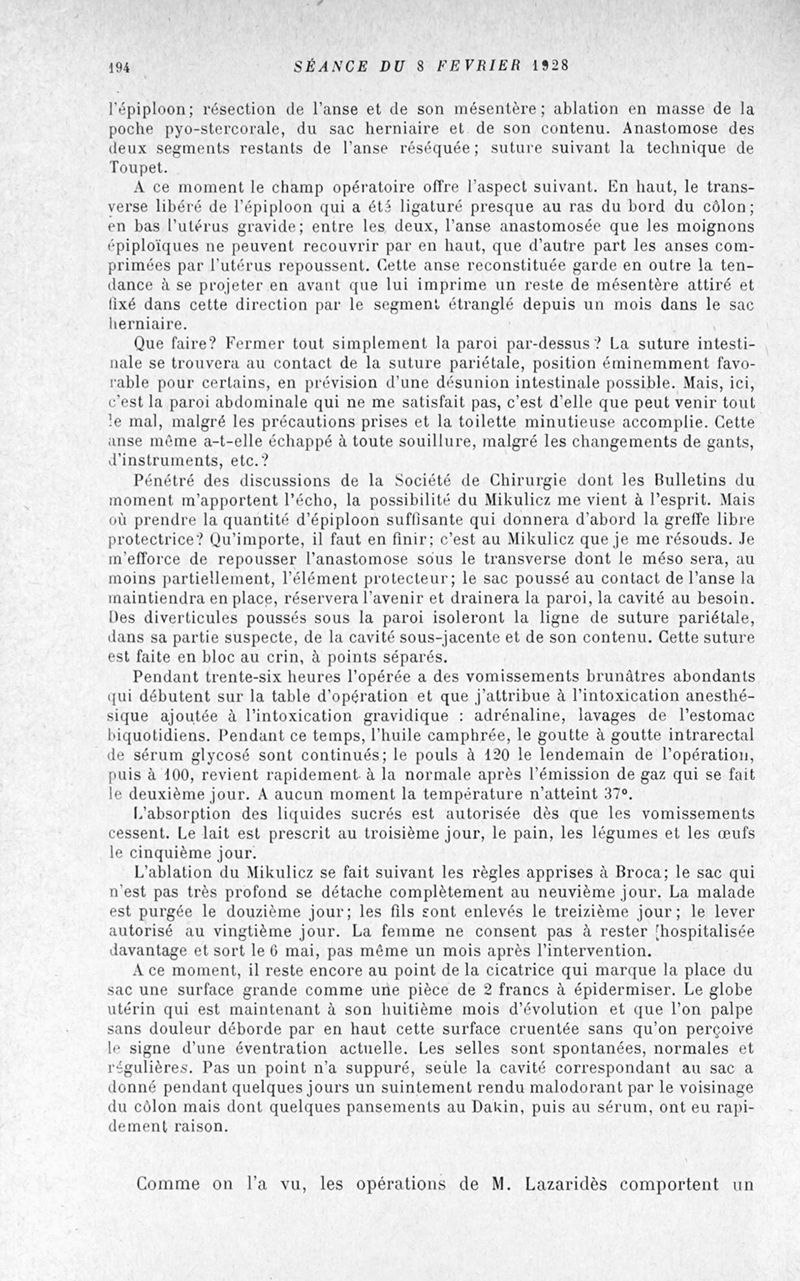 194 SÉANCE DU 8 FEVRIER 1928

l'épiploon; résection de l'anse et de son mésentère; ablation en masse de la poche pyo-stercorale, du sac herniaire et de son contenu. Anastomose des deux segments restants de l'anse réséquée; suture suivant la technique de Toupet.

A ce moment le champ opératoire offre l'aspect suivant. En haut, le transverse libéré de l'épiploon qui a été ligaturé presque au ras du bord du côlon; en bas l'utérus gravide; entre les deux, l'anse anastomosée que les moignons épiploïques ne peuvent recouvrir par en haut, que d'autre part les anses comprimées par l'utérus repoussent. Cette anse reconstituée garde en outre la tendance à se projeter en avant que lui imprime un reste de mésentère attiré et fixé dans cette direction par le segment étranglé depuis un mois dans le sac herniaire.

Que faire? Fermer tout simplement la paroi par-dessus? La suture intestinale se trouvera au contact de la suture pariétale, position éminemment favorable pour certains, en prévision d'une désunion intestinale possible. Mais, ici, c'est la paroi abdominale qui ne me satisfait pas, c'est d'elle que peut venir tout le mal, malgré les précautions prises et la toilette minutieuse accomplie. Cette anse même a-t-elle échappé à toute souillure, malgré les changements de gants, d'instruments, etc.?

Pénétré des discussions de la Société de Chirurgie dont les Bulletins du moment m'apportent l'écho, la possibilité du Mikulicz me vient à l'esprit. Mais où prendre la quantité d'épiploon suffisante qui donnera d'abord la greffe libre protectrice? Qu'importe, il faut en finir; c'est au Mikulicz que je me résouds. Je m'efforce de repousser l'anastomose sous le transverse dont le méso sera, au moins partiellement, l'élément protecteur; le sac poussé au contact de l'anse la maintiendra en place, réservera l'avenir et drainera la paroi, la cavité au besoin. Des diverticules poussés sous la paroi isoleront la ligne de suture pariétale, dans sa partie suspecte, de la cavité sous-jacente et de son contenu. Cette suture est faite en bloc au crin, à points séparés.

Pendant trente-six heures l'opérée a des vomissements brunâtres abondants qui débutent sur la table d'opération et que j'attribue à l'intoxication anesthésique ajoutée à l'intoxication gravidique : adrénaline, lavages de l'estomac biquotidiens. Pendant ce temps, l'huile camphrée, le goutte à goutte intrarectal de sérum glycosé sont continués; le pouls à 120 le lendemain de l'opération, puis à 100, revient rapidement à la normale après l'émission de gaz qui se fait le deuxième jour. A aucun moment la température n'atteint 37°.

L'absorption des liquides sucrés est autorisée dès que les vomissements cessent. Le lait est prescrit au troisième jour, le pain, les légumes et les œufs le cinquième jour.

L'ablation du Mikulicz se fait suivant les règles apprises à Broca; le sac qui n'est pas très profond se détache complètement au neuvième jour. La malade est purgée le douzième jour; les fils sont enlevés le treizième jour; le lever autorisé au vingtième jour. La femme ne consent pas à rester hospitalisée davantage et sort le 6 mai, pas même un mois après l'intervention.

A ce moment, il reste encore au point de la cicatrice qui marque la place du sac une surface grande comme une pièce de 2 francs à épidermiser. Le globe utérin qui est maintenant à son huitième mois d'évolution et que l'on palpe sans douleur déborde par en haut cette surface cruentée sans qu'on perçoive le signe d'une éventration actuelle. Les selles sont spontanées, normales et régulières. Pas un point n'a suppuré, seule la cavité correspondant au sac a donné pendant quelques jours un suintement rendu malodorant par le voisinage du côlon mais dont quelques pansements au Dakin, puis au sérum, ont eu rapidement raison.

Comme on l'a vu, les opérations de M. Lazaridès comportent un